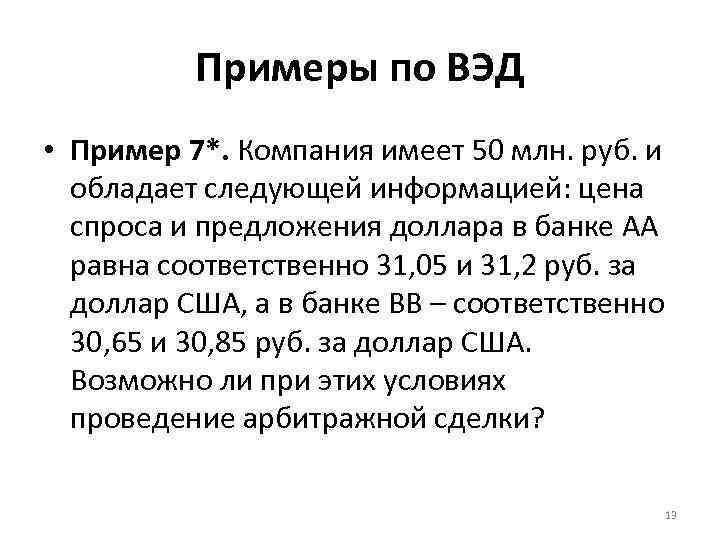 Примеры по ВЭД

• Пример 7*. Компания имеет 50 млн. руб. и обладает следующей информацией: цена спроса и предложения доллара в банке АА равна соответственно 31,05 и 31,2 руб. за доллар США, а в банке ВВ – соответственно 30,65 и 30,85 руб. за доллар США. Возможно ли при этих условиях проведение арбитражной сделки?

13